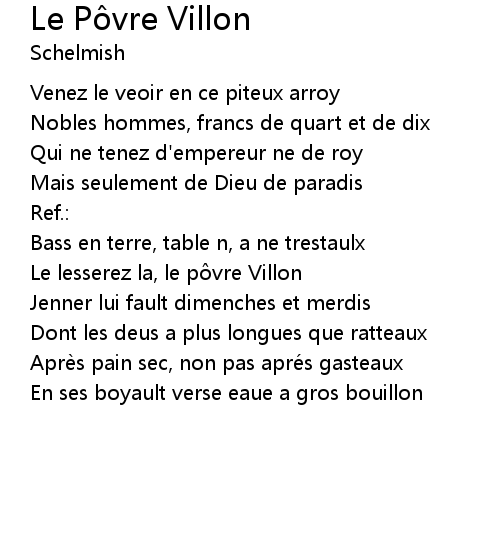 Le Pôvre Villon
Schelmish

Venez le veoir en ce piteux arroy
Nobles hommes, francs de quart et de dix
Qui ne tenez d'empereur ne de roy
Mais seulement de Dieu de paradis
Ref.:
Bass en terre, table n, a ne trestaulx
Le lesserez la, le pôvre Villon
Jenner lui fault dimenches et merdis
Dont les deus a plus longues que ratteaux
Après pain sec, non pas aprés gasteaux
En ses boyault verse eaue a gros bouillon